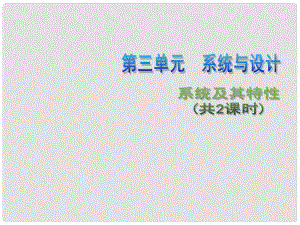 第三单元　系统与设计

系统及其特性
（共2课时）